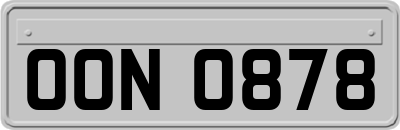 OON 0878